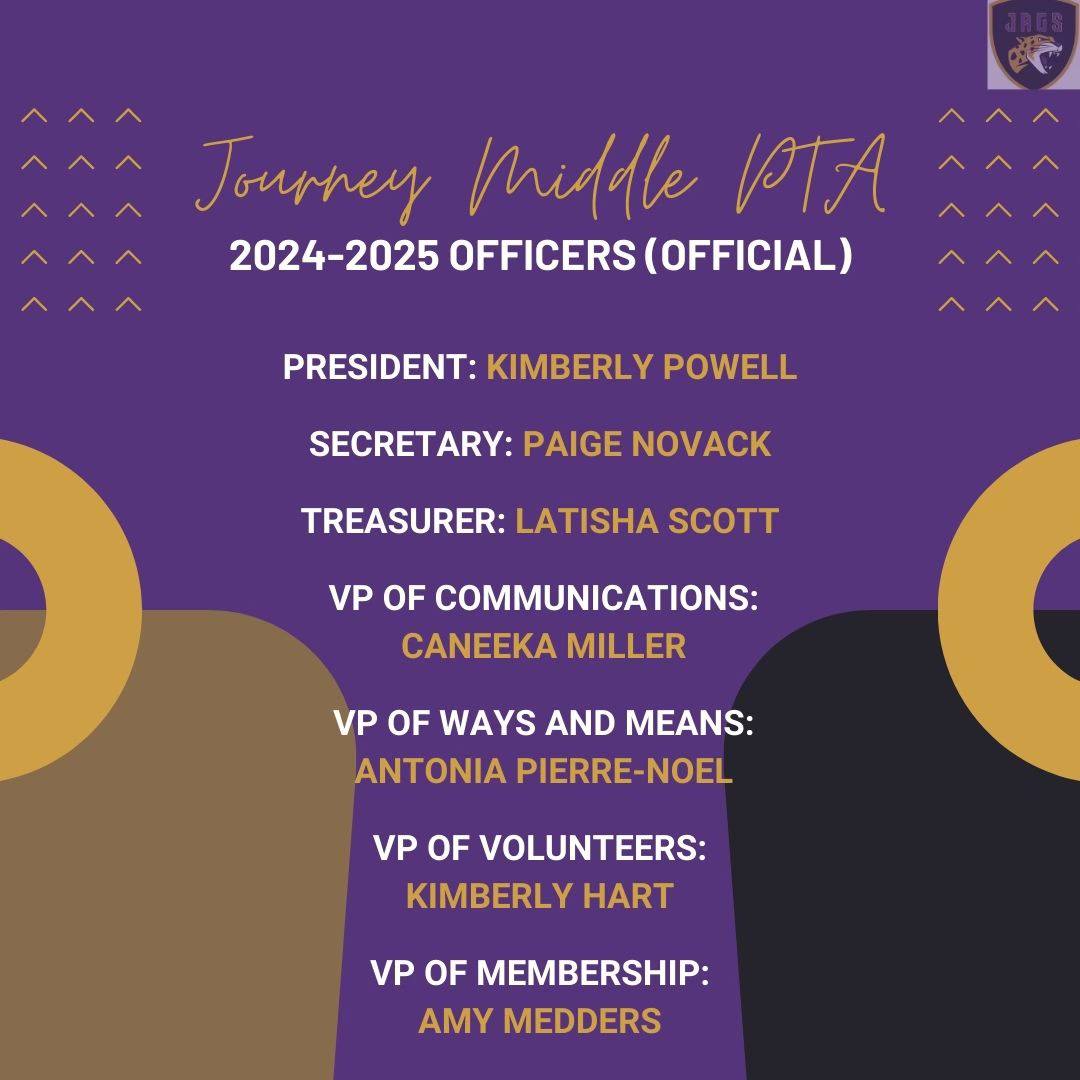 JAGS

Journey Middle PTA

2024-2025 OFFICERS (OFFICIAL)

PRESIDENT: KIMBERLY POWELL

SECRETARY: PAIGE NOVACK

TREASURER: LATISHA SCOTT

VP OF COMMUNICATIONS: CANEEKA MILLER

VP OF WAYS AND MEANS: ANTONIA PIERRE-NOEL

VP OF VOLUNTEERS: KIMBERLY HART

VP OF MEMBERSHIP: AMY MEDDERS